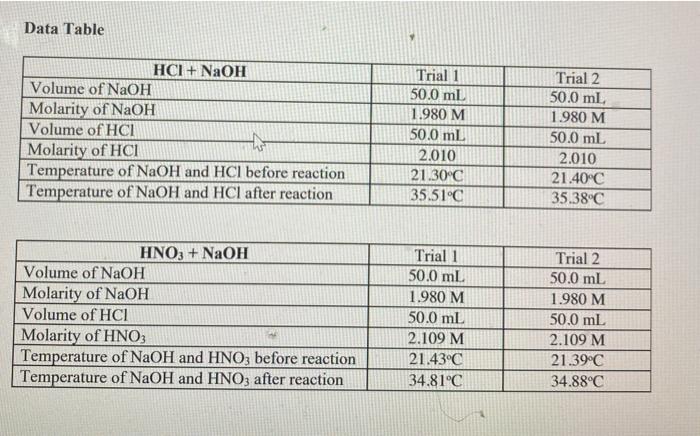 Data Table

| HCl + NaOH | Trial 1 | Trial 2 |
|---|---|---|
| Volume of NaOH | 50.0 mL | 50.0 mL |
| Molarity of NaOH | 1.980 M | 1.980 M |
| Volume of HCl | 50.0 mL | 50.0 mL |
| Molarity of HCl | 2.010 | 2.010 |
| Temperature of NaOH and HCl before reaction | 21.30°C | 21.40°C |
| Temperature of NaOH and HCl after reaction | 35.51°C | 35.38°C |

| $HNO_3$ + NaOH | Trial 1 | Trial 2 |
|---|---|---|
| Volume of NaOH | 50.0 mL | 50.0 mL |
| Molarity of NaOH | 1.980 M | 1.980 M |
| Volume of HCl | 50.0 mL | 50.0 mL |
| Molarity of $HNO_3$ | 2.109 M | 2.109 M |
| Temperature of NaOH and $HNO_3$ before reaction | 21.43°C | 21.39°C |
| Temperature of NaOH and $HNO_3$ after reaction | 34.81°C | 34.88°C |